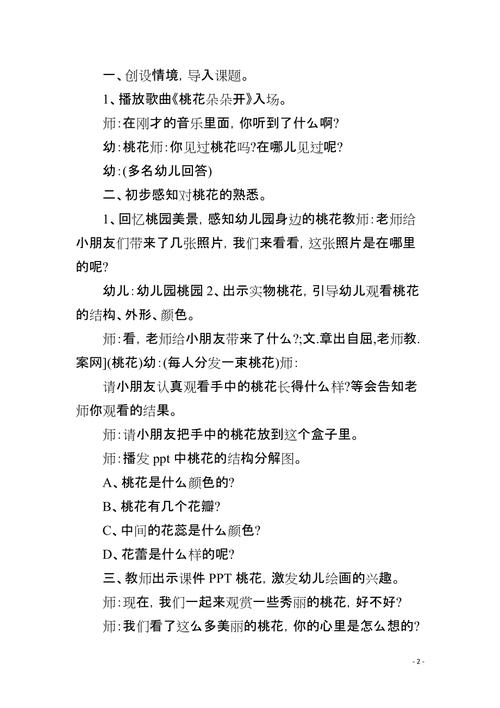 一、创设情境，导入课题。

1、播放歌曲《桃花朵朵开》入场。

师：在刚才的音乐里面，你听到了什么啊？

幼：桃花师：你见过桃花吗?在哪儿见过呢？

幼：(多名幼儿回答)

二、初步感知对桃花的熟悉。

1、回忆桃园美景，感知幼儿园身边的桃花教师：老师给小朋友们带来了几张照片，我们来看看，这张照片是在哪里的呢？

幼儿：幼儿园桃园 2、出示实物桃花，引导幼儿观看桃花的结构、外形、颜色。

师：看，老师给小朋友带来了什么?;文.章出自屈,老师教.案网](桃花)幼：(每人分发一束桃花)师：

请小朋友认真观看手中的桃花长得什么样?等会告知老师你观看的结果。

师：请小朋友把手中的桃花放到这个盒子里。

师：播发 ppt 中桃花的结构分解图。

A、桃花是什么颜色的？

B、桃花有几个花瓣？

C、中间的花蕊是什么颜色？

D、花蕾是什么样的呢？

三、教师出示课件 PPT 桃花，激发幼儿绘画的兴趣。

师：现在，我们一起来观赏一些秀丽的桃花，好不好？

师：我们看了这么多美丽的桃花，你的心里是怎么想的？

- 2 -